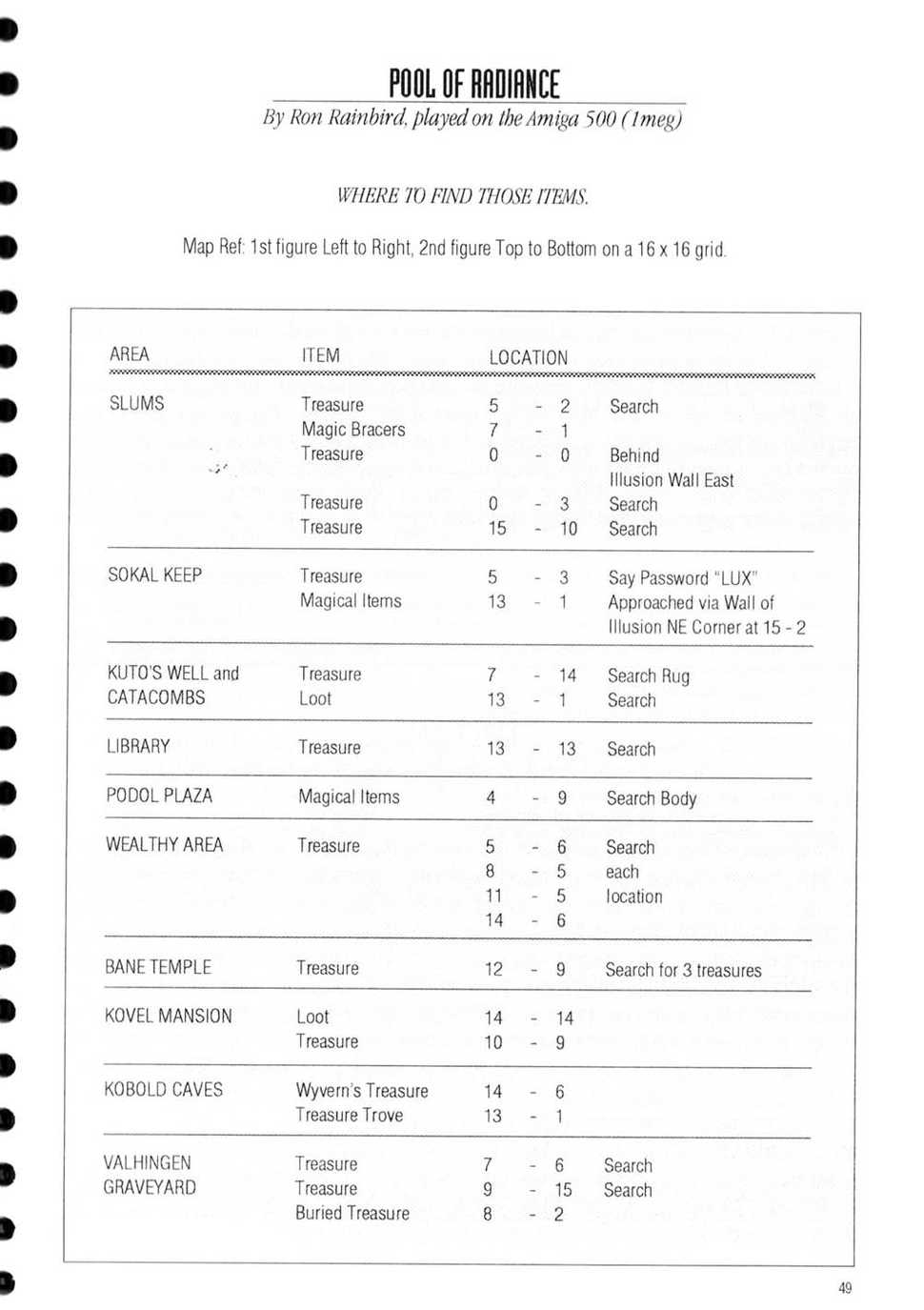 POOL OF RADIANCE

By Ron Rainbird, played on the Amiga 500 (1meg)

WHERE TO FIND THOSE ITEMS.

Map Ref: 1st figure Left to Right, 2nd figure Top to Bottom on a 16 x 16 grid.

| AREA | ITEM | LOCATION | |
|---|---|---|---|
| SLUMS | Treasure | 5 - 2 | Search |
| | Magic Bracers | 7 - 1 | |
| | Treasure | 0 - 0 | Behind Illusion Wall East |
| | Treasure | 0 - 3 | Search |
| | Treasure | 15 - 10 | Search |
| SOKAL KEEP | Treasure | 5 - 3 | Say Password "LUX" |
| | Magical Items | 13 - 1 | Approached via Wall of Illusion NE Corner at 15 - 2 |
| KUTO'S WELL and CATACOMBS | Treasure | 7 - 14 | Search Rug |
| | Loot | 13 - 1 | Search |
| LIBRARY | Treasure | 13 - 13 | Search |
| PODOL PLAZA | Magical Items | 4 - 9 | Search Body |
| WEALTHY AREA | Treasure | 5 - 6 | Search |
| | | 8 - 5 | each |
| | | 11 - 5 | location |
| | | 14 - 6 | |
| BANE TEMPLE | Treasure | 12 - 9 | Search for 3 treasures |
| KOVEL MANSION | Loot | 14 - 14 | |
| | Treasure | 10 - 9 | |
| KOBOLD CAVES | Wyvern's Treasure | 14 - 6 | |
| | Treasure Trove | 13 - 1 | |
| VALHINGEN GRAVEYARD | Treasure | 7 - 6 | Search |
| | Treasure | 9 - 15 | Search |
| | Buried Treasure | 8 - 2 | |

49